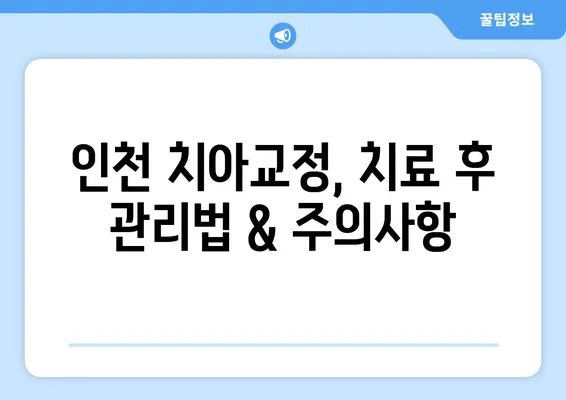 꿀팁정보

인천 치아교정, 치료 후 관리법 & 주의사항